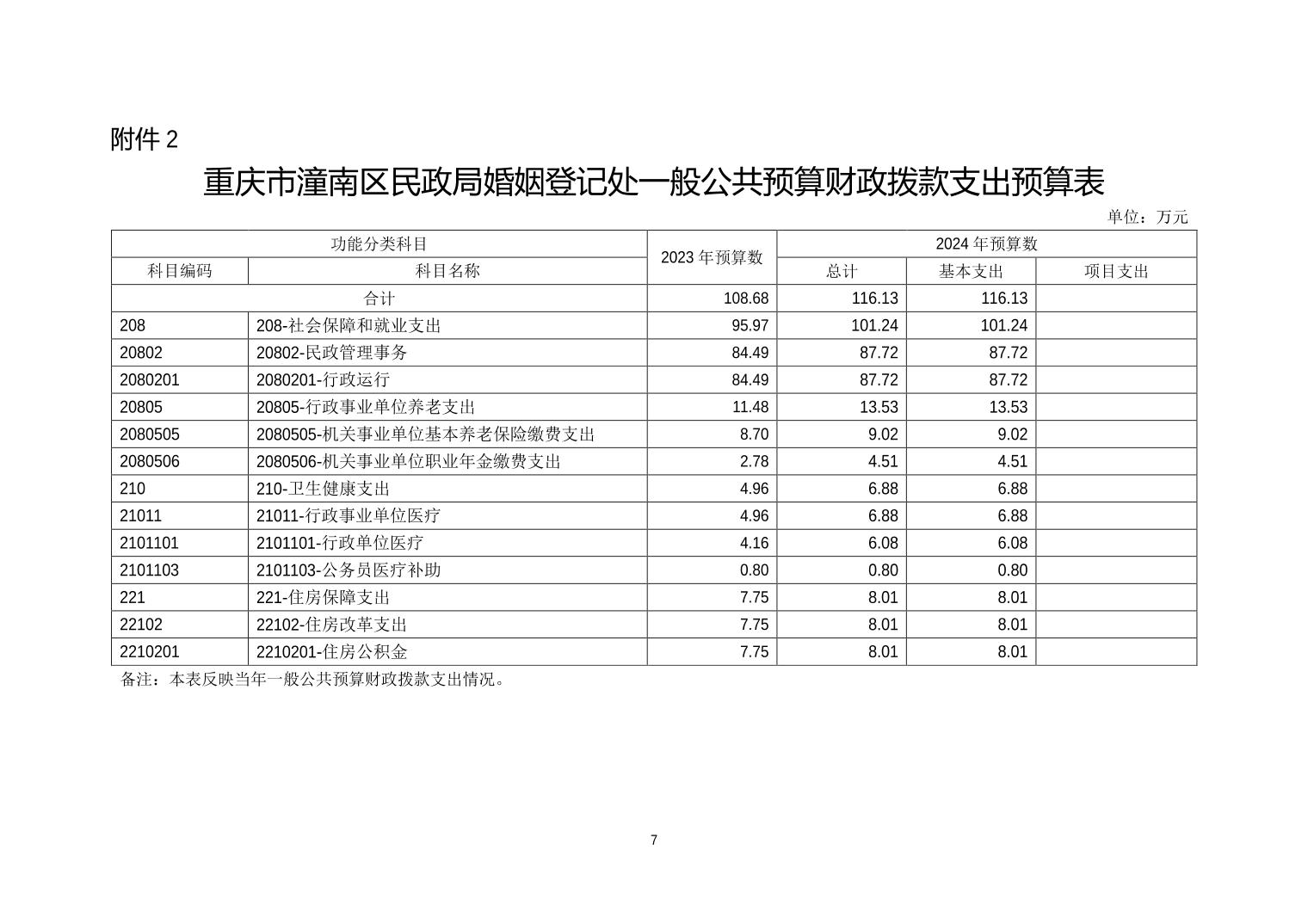 附件 2

重庆市潼南区民政局婚姻登记处一般公共预算财政拨款支出预算表

单位：万元

| 功能分类科目 | | 2023 年预算数 | 2024 年预算数 | | |
|---|---|---|---|---|---|
| 科目编码 | 科目名称 | | 总计 | 基本支出 | 项目支出 |
| 合计 | | 108.68 | 116.13 | 116.13 | |
| 208 | 208-社会保障和就业支出 | 95.97 | 101.24 | 101.24 | |
| 20802 | 20802-民政管理事务 | 84.49 | 87.72 | 87.72 | |
| 2080201 | 2080201-行政运行 | 84.49 | 87.72 | 87.72 | |
| 20805 | 20805-行政事业单位养老支出 | 11.48 | 13.53 | 13.53 | |
| 2080505 | 2080505-机关事业单位基本养老保险缴费支出 | 8.70 | 9.02 | 9.02 | |
| 2080506 | 2080506-机关事业单位职业年金缴费支出 | 2.78 | 4.51 | 4.51 | |
| 210 | 210-卫生健康支出 | 4.96 | 6.88 | 6.88 | |
| 21011 | 21011-行政事业单位医疗 | 4.96 | 6.88 | 6.88 | |
| 2101101 | 2101101-行政单位医疗 | 4.16 | 6.08 | 6.08 | |
| 2101103 | 2101103-公务员医疗补助 | 0.80 | 0.80 | 0.80 | |
| 221 | 221-住房保障支出 | 7.75 | 8.01 | 8.01 | |
| 22102 | 22102-住房改革支出 | 7.75 | 8.01 | 8.01 | |
| 2210201 | 2210201-住房公积金 | 7.75 | 8.01 | 8.01 | |

备注：本表反映当年一般公共预算财政拨款支出情况。

7